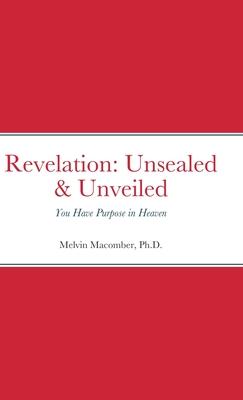 Revelation: Unsealed & Unveiled

You Have Purpose in Heaven

Melvin Macomber, Ph.D.